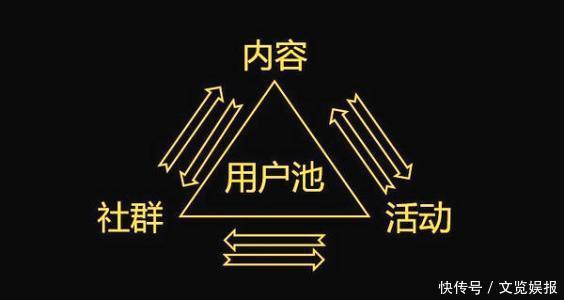 内容

用户池

社群

活动

快传号 / 文览娱报